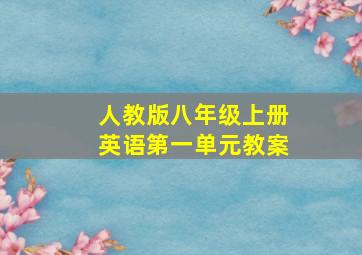 人教版八年级上册
英语第一单元教案